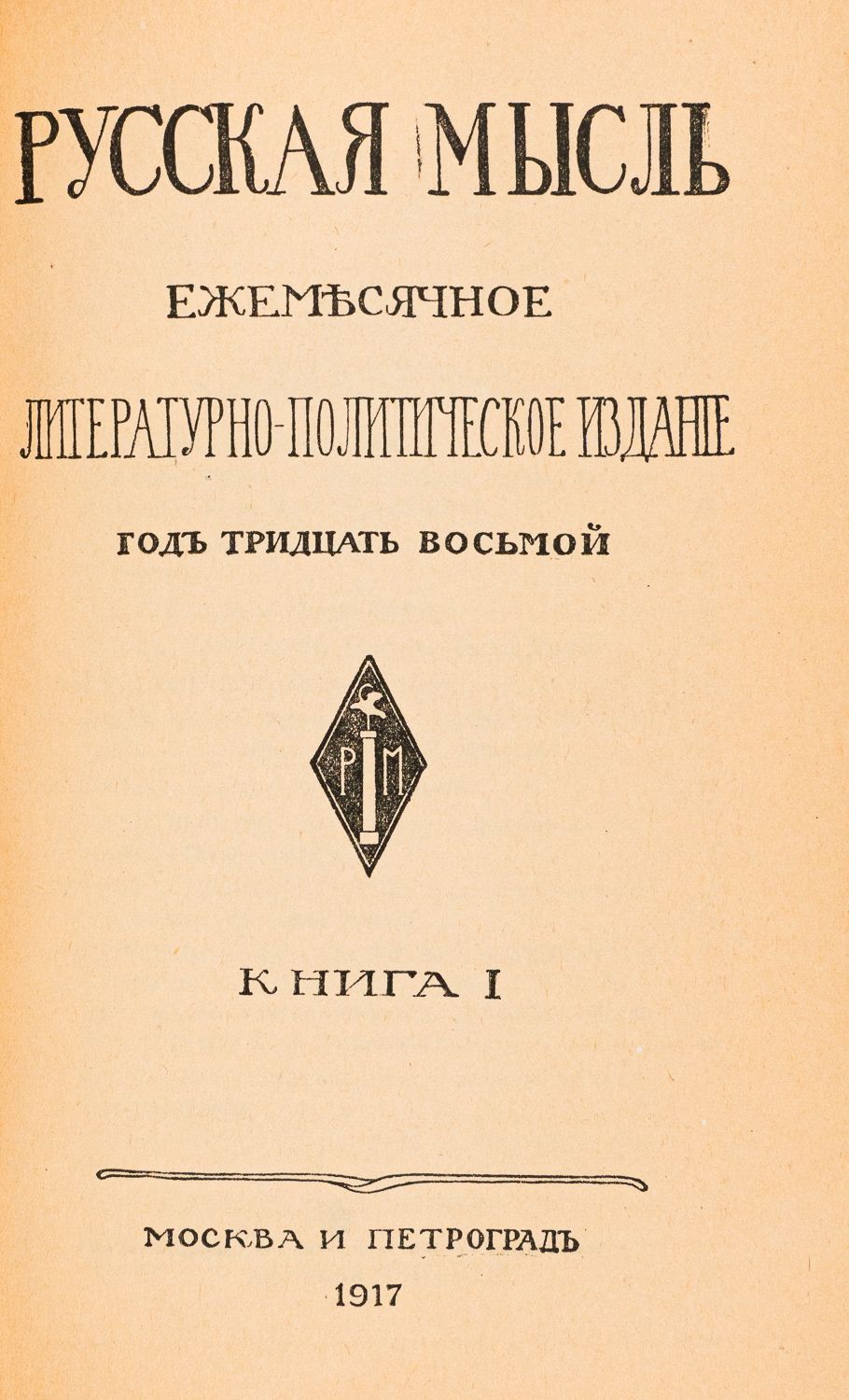 РУССКАЯ МЫСЛЬ

ЕЖЕМѢСЯЧНОЕ

ЛИТЕРАТУРНО-ПОЛИТИЧЕСКОЕ ИЗДАНІЕ

ГОДЪ ТРИДЦАТЬ ВОСЬМОЙ

РМ

КНИГА I

МОСКВА И ПЕТРОГРАДЪ

1917